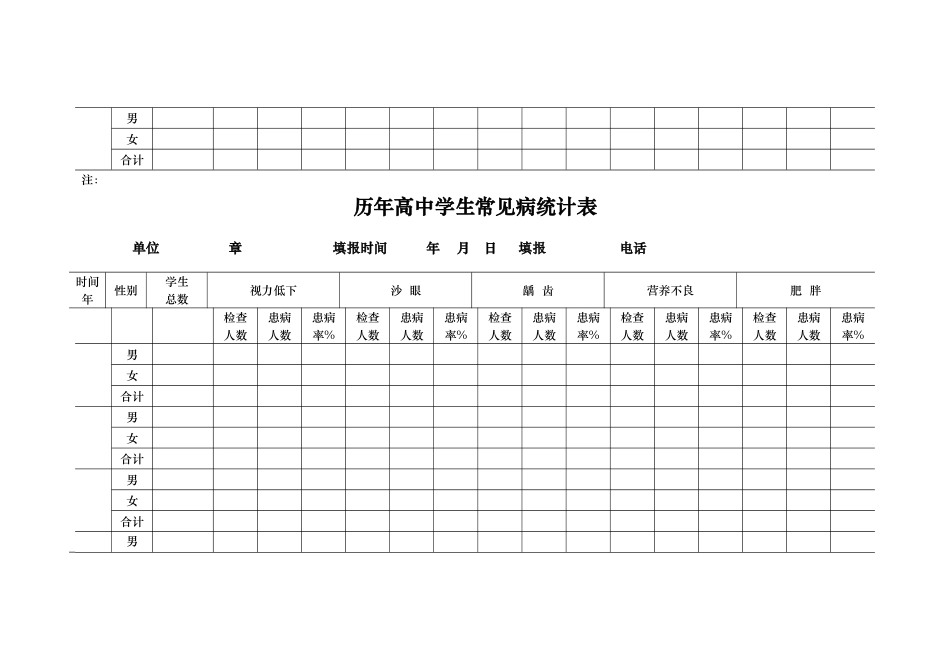 | | 男 | | | | | | | | | | | | | | | | |
|---|---|---|---|---|---|---|---|---|---|---|---|---|---|---|---|---|---|
| | 女 | | | | | | | | | | | | | | | | |
| | 合计 | | | | | | | | | | | | | | | | |

注：

历年高中学生常见病统计表

单位　　章　　填报时间　　年　月　日　填报　　电话

| 时间年 | 性别 | 学生总数 | 视力低下 | | | 沙 眼 | | | 龋 齿 | | | 营养不良 | | | 肥 胖 | | |
|---|---|---|---|---|---|---|---|---|---|---|---|---|---|---|---|---|---|
| | | | 检查人数 | 患病人数 | 患病率% | 检查人数 | 患病人数 | 患病率% | 检查人数 | 患病人数 | 患病率% | 检查人数 | 患病人数 | 患病率% | 检查人数 | 患病人数 | 患病率% |
| | 男 | | | | | | | | | | | | | | | | |
| | 女 | | | | | | | | | | | | | | | | |
| | 合计 | | | | | | | | | | | | | | | | |
| | 男 | | | | | | | | | | | | | | | | |
| | 女 | | | | | | | | | | | | | | | | |
| | 合计 | | | | | | | | | | | | | | | | |
| | 男 | | | | | | | | | | | | | | | | |
| | 女 | | | | | | | | | | | | | | | | |
| | 合计 | | | | | | | | | | | | | | | | |
| | 男 | | | | | | | | | | | | | | | | |